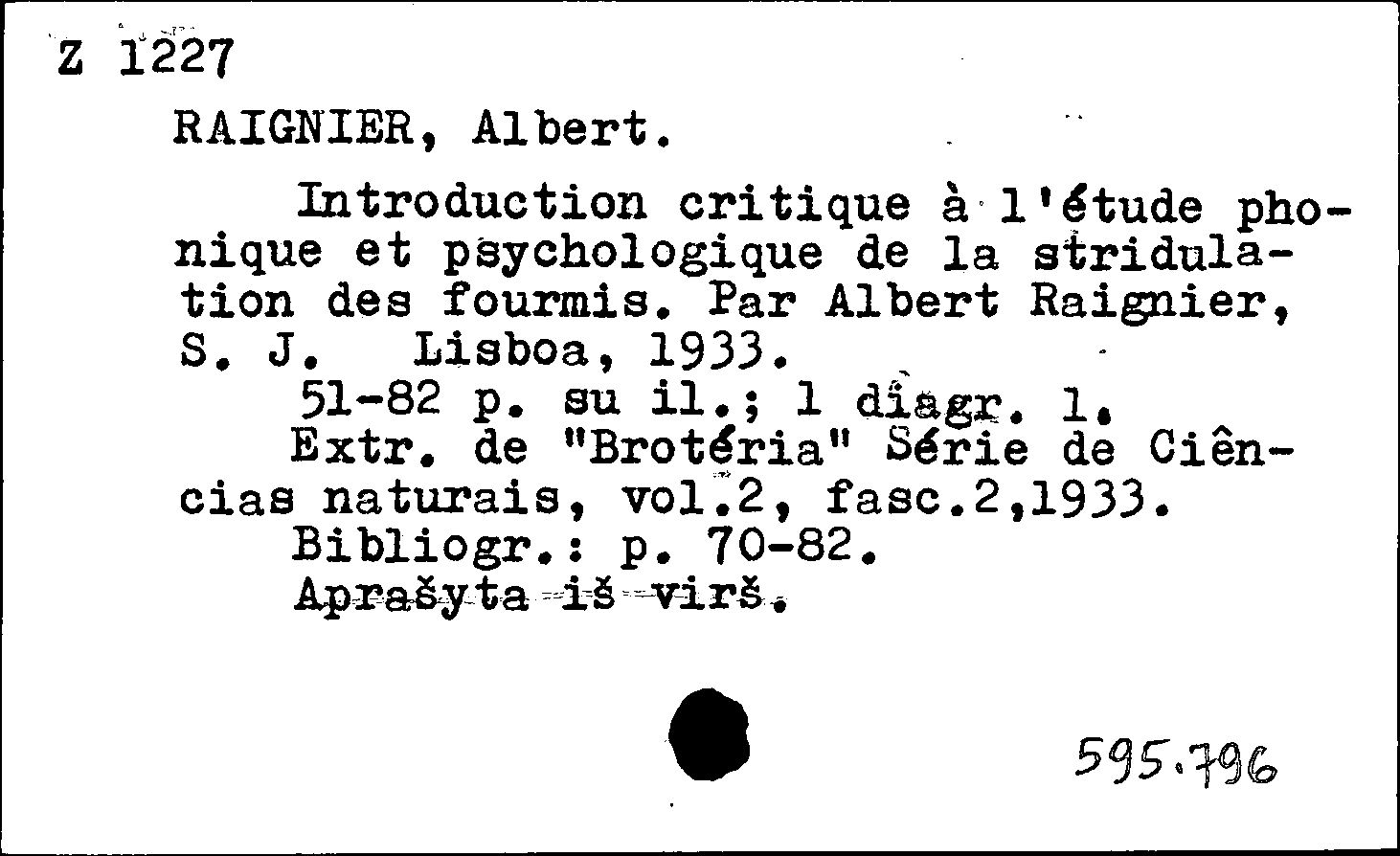 Z 1227

RAIGNIER, Albert.

Introduction critique à l'étude phonique et psychologique de la stridulation des fourmis. Par Albert Raignier, S. J. Lisboa, 1933.
51-82 p. su il.; 1 diagr. l.
Extr. de "Brotéria" Série de Ciências naturais, vol.2, fasc.2,1933.
Bibliogr.: p. 70-82.
Aprašyta iš virš.

595.796